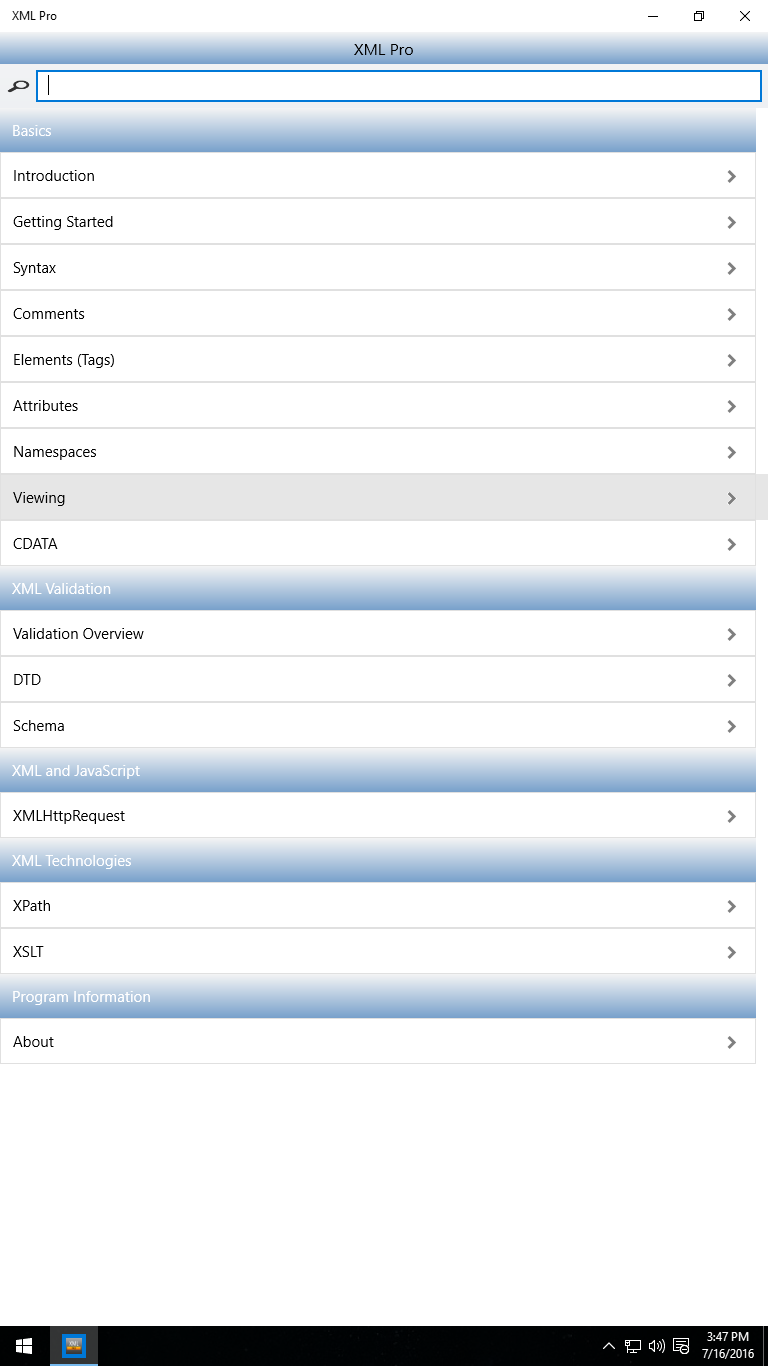 XML Pro

XML Pro

Basics

Introduction

Getting Started

Syntax

Comments

Elements (Tags)

Attributes

Namespaces

Viewing

CDATA

XML Validation

Validation Overview

DTD

Schema

XML and JavaScript

XMLHttpRequest

XML Technologies

XPath

XSLT

Program Information

About

3:47 PM
7/16/2016